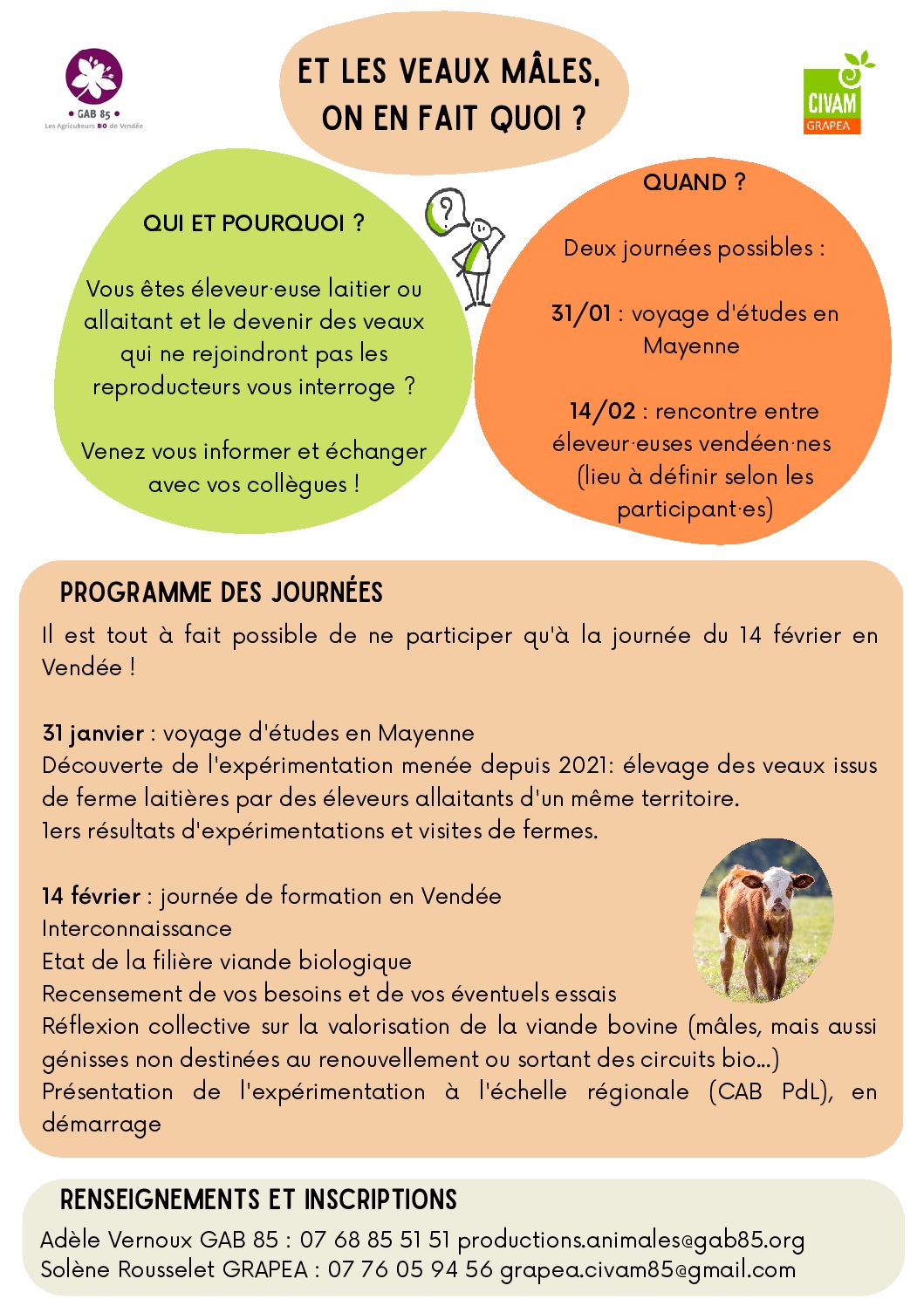 • GAB 85 •
Les Agriculteurs BIO de Vendée

ET LES VEAUX MÂLES, ON EN FAIT QUOI ?

CIVAM
GRAPEA

QUI ET POURQUOI ?

Vous êtes éleveur·euse laitier ou allaitant et le devenir des veaux qui ne rejoindront pas les reproducteurs vous interroge ?

Venez vous informer et échanger avec vos collègues !

?

QUAND ?

Deux journées possibles :

31/01 : voyage d'études en Mayenne

14/02 : rencontre entre éleveur·euses vendéen·nes (lieu à définir selon les participant·es)

PROGRAMME DES JOURNÉES

Il est tout à fait possible de ne participer qu'à la journée du 14 février en Vendée !

31 janvier : voyage d'études en Mayenne
Découverte de l'expérimentation menée depuis 2021: élevage des veaux issus de ferme laitières par des éleveurs allaitants d'un même territoire.
1ers résultats d'expérimentations et visites de fermes.

14 février : journée de formation en Vendée
Interconnaissance
Etat de la filière viande biologique
Recensement de vos besoins et de vos éventuels essais
Réflexion collective sur la valorisation de la viande bovine (mâles, mais aussi génisses non destinées au renouvellement ou sortant des circuits bio...)
Présentation de l'expérimentation à l'échelle régionale (CAB PdL), en démarrage

RENSEIGNEMENTS ET INSCRIPTIONS

Adèle Vernoux GAB 85 : 07 68 85 51 51 productions.animales@gab85.org
Solène Rousselet GRAPEA : 07 76 05 94 56 grapea.civam85@gmail.com